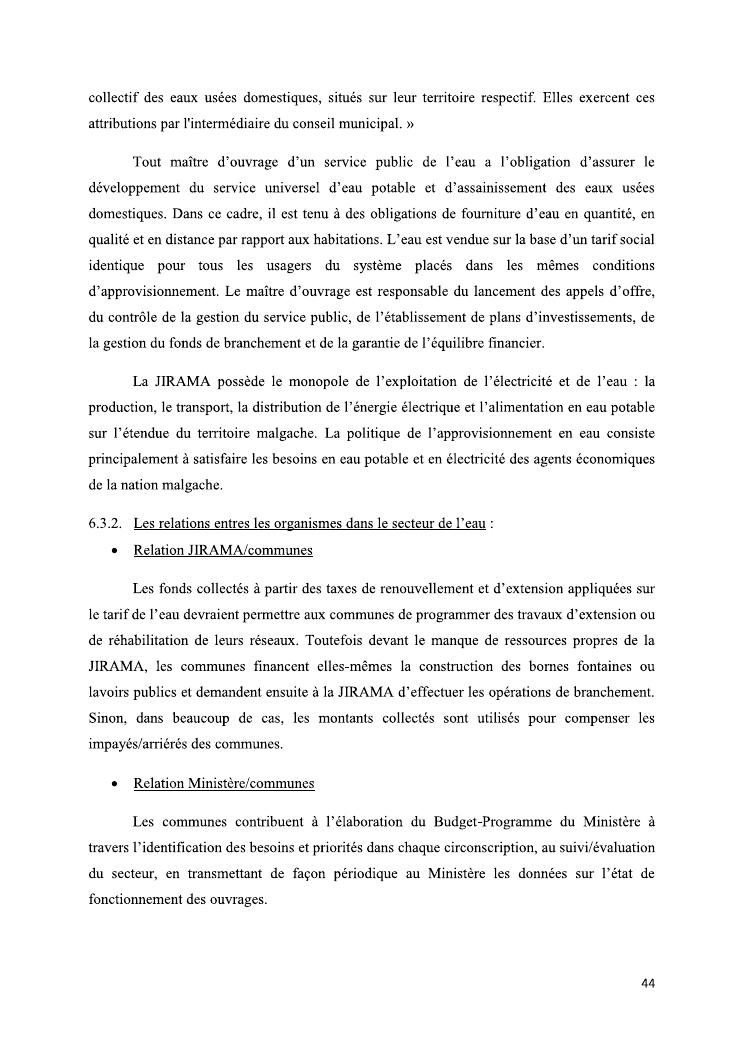 collectif des eaux usées domestiques, situés sur leur territoire respectif. Elles exercent ces attributions par l'intermédiaire du conseil municipal. »

Tout maître d'ouvrage d'un service public de l'eau a l'obligation d'assurer le développement du service universel d'eau potable et d'assainissement des eaux usées domestiques. Dans ce cadre, il est tenu à des obligations de fourniture d'eau en quantité, en qualité et en distance par rapport aux habitations. L'eau est vendue sur la base d'un tarif social identique pour tous les usagers du système placés dans les mêmes conditions d'approvisionnement. Le maître d'ouvrage est responsable du lancement des appels d'offre, du contrôle de la gestion du service public, de l'établissement de plans d'investissements, de la gestion du fonds de branchement et de la garantie de l'équilibre financier.

La JIRAMA possède le monopole de l'exploitation de l'électricité et de l'eau : la production, le transport, la distribution de l'énergie électrique et l'alimentation en eau potable sur l'étendue du territoire malgache. La politique de l'approvisionnement en eau consiste principalement à satisfaire les besoins en eau potable et en électricité des agents économiques de la nation malgache.

6.3.2. Les relations entres les organismes dans le secteur de l'eau :

• Relation JIRAMA/communes

Les fonds collectés à partir des taxes de renouvellement et d'extension appliquées sur le tarif de l'eau devraient permettre aux communes de programmer des travaux d'extension ou de réhabilitation de leurs réseaux. Toutefois devant le manque de ressources propres de la JIRAMA, les communes financent elles-mêmes la construction des bornes fontaines ou lavoirs publics et demandent ensuite à la JIRAMA d'effectuer les opérations de branchement. Sinon, dans beaucoup de cas, les montants collectés sont utilisés pour compenser les impayés/arriérés des communes.

• Relation Ministère/communes

Les communes contribuent à l'élaboration du Budget-Programme du Ministère à travers l'identification des besoins et priorités dans chaque circonscription, au suivi/évaluation du secteur, en transmettant de façon périodique au Ministère les données sur l'état de fonctionnement des ouvrages.

44